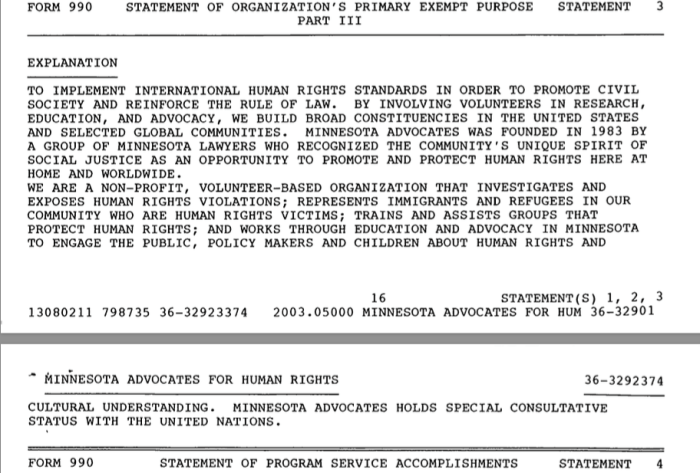 FORM 990 STATEMENT OF ORGANIZATION'S PRIMARY EXEMPT PURPOSE STATEMENT 3
PART III

EXPLANATION

TO IMPLEMENT INTERNATIONAL HUMAN RIGHTS STANDARDS IN ORDER TO PROMOTE CIVIL SOCIETY AND REINFORCE THE RULE OF LAW. BY INVOLVING VOLUNTEERS IN RESEARCH, EDUCATION, AND ADVOCACY, WE BUILD BROAD CONSTITUENCIES IN THE UNITED STATES AND SELECTED GLOBAL COMMUNITIES. MINNESOTA ADVOCATES WAS FOUNDED IN 1983 BY A GROUP OF MINNESOTA LAWYERS WHO RECOGNIZED THE COMMUNITY'S UNIQUE SPIRIT OF SOCIAL JUSTICE AS AN OPPORTUNITY TO PROMOTE AND PROTECT HUMAN RIGHTS HERE AT HOME AND WORLDWIDE.
WE ARE A NON-PROFIT, VOLUNTEER-BASED ORGANIZATION THAT INVESTIGATES AND EXPOSES HUMAN RIGHTS VIOLATIONS; REPRESENTS IMMIGRANTS AND REFUGEES IN OUR COMMUNITY WHO ARE HUMAN RIGHTS VICTIMS; TRAINS AND ASSISTS GROUPS THAT PROTECT HUMAN RIGHTS; AND WORKS THROUGH EDUCATION AND ADVOCACY IN MINNESOTA TO ENGAGE THE PUBLIC, POLICY MAKERS AND CHILDREN ABOUT HUMAN RIGHTS AND

16 STATEMENT(S) 1, 2, 3
13080211 798735 36-32923374 2003.05000 MINNESOTA ADVOCATES FOR HUM 36-32901

MINNESOTA ADVOCATES FOR HUMAN RIGHTS 36-3292374

CULTURAL UNDERSTANDING. MINNESOTA ADVOCATES HOLDS SPECIAL CONSULTATIVE STATUS WITH THE UNITED NATIONS.

FORM 990 STATEMENT OF PROGRAM SERVICE ACCOMPLISHMENTS STATEMENT 4